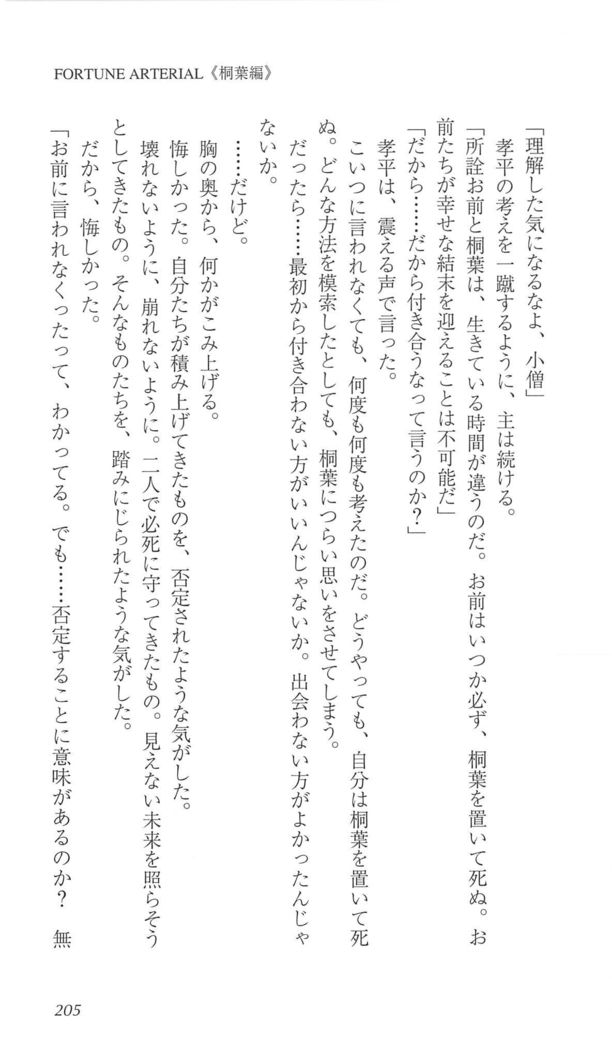 FORTUNE ARTERIAL《桐葉編》

「理解した気になるなよ、小僧」
孝平の考えを一蹴するように、主は続ける。
「所詮お前と桐葉は、生きている時間が違うのだ。お前はいつか必ず、桐葉を置いて死ぬ。お前たちが幸せな結末を迎えることは不可能だ」
「だから……だから付き合うなって言うのか?」
孝平は、震える声で言った。
こいつに言われなくても、何度も何度も考えたのだ。どうやっても、自分は桐葉を置いて死ぬ。どんな方法を模索したとしても、桐葉につらい思いをさせてしまう。
だったら……最初から付き合わない方がいいんじゃないか。出会わない方がよかったんじゃないか。
……だけど。
胸の奥から、何かがこみ上げる。
悔しかった。自分たちが積み上げてきたものを、否定されたような気がした。
壊れないように、崩れないように。二人で必死に守ってきたもの。見えない未来を照らそうとしてきたもの。そんなものたちを、踏みにじられたような気がした。
だから、悔しかった。
「お前に言われなくったって、わかってる。でも……否定することに意味があるのか? 無

205